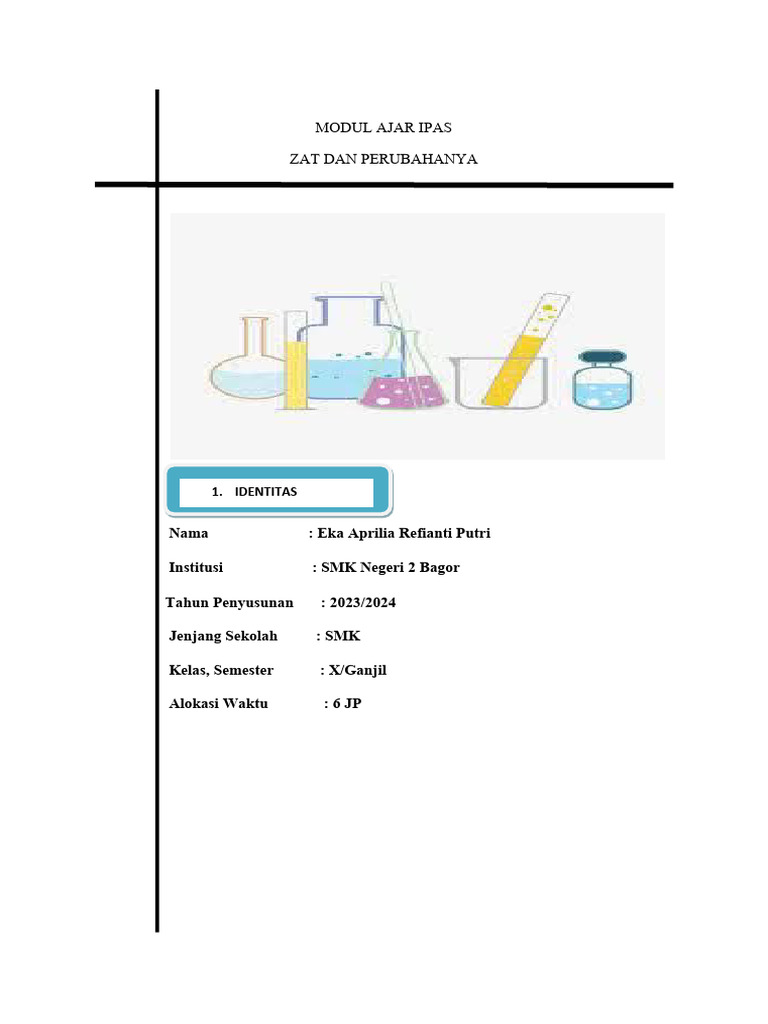 MODUL AJAR IPAS

ZAT DAN PERUBAHANYA

1. IDENTITAS

Nama : Eka Aprilia Refianti Putri

Institusi : SMK Negeri 2 Bagor

Tahun Penyusunan : 2023/2024

Jenjang Sekolah : SMK

Kelas, Semester : X/Ganjil

Alokasi Waktu : 6 JP